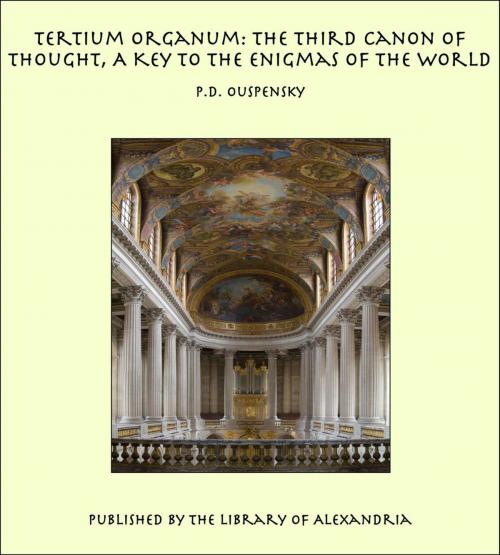 TERTIUM ORGANUM: THE THIRD CANON OF THOUGHT, A KEY TO THE ENIGMAS OF THE WORLD

P.D. OUSPENSKY

PUBLISHED BY THE LIBRARY OF ALEXANDRIA